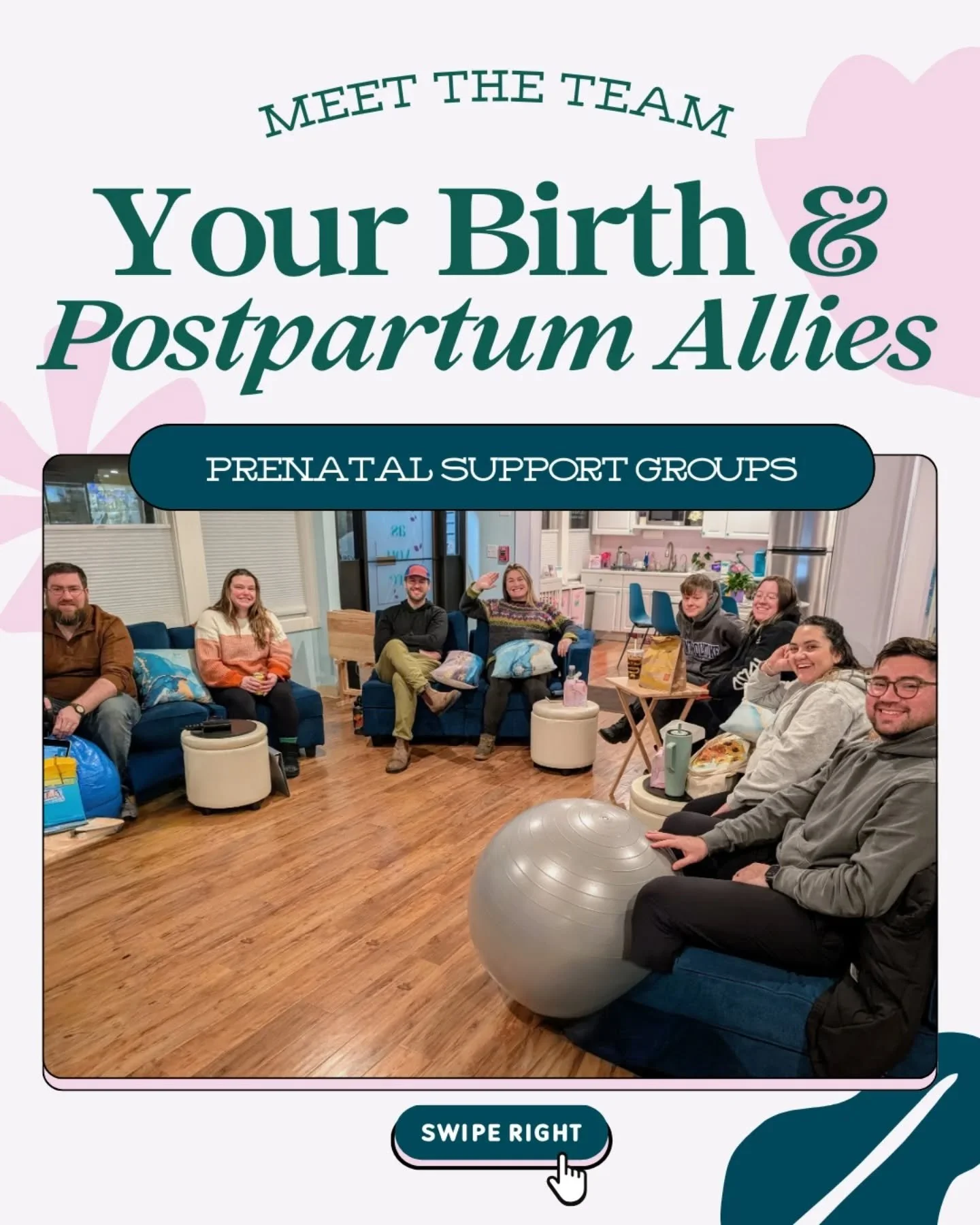 MEET THE TEAM

Your Birth & Postpartum Allies

PRENATAL SUPPORT GROUPS

SWIPE RIGHT